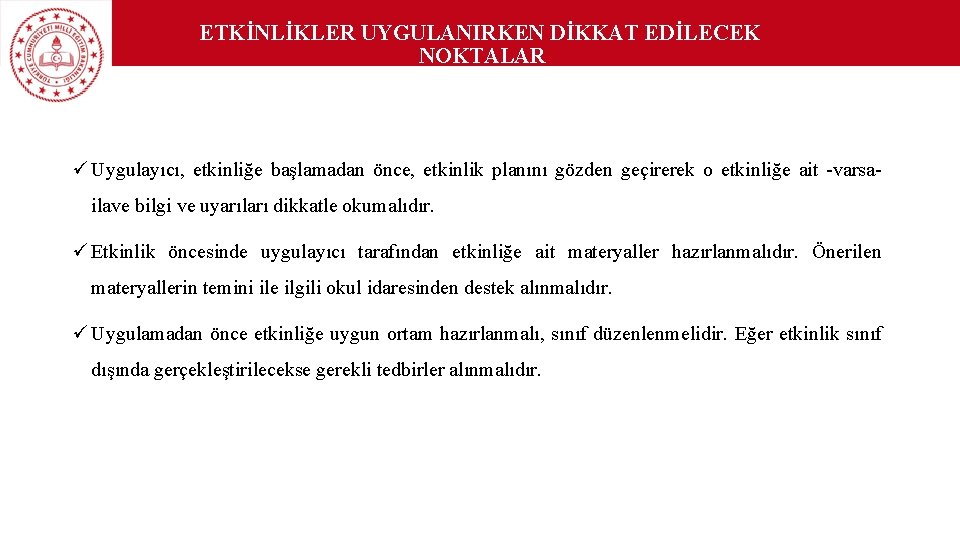 ETKİNLİKLER UYGULANIRKEN DİKKAT EDİLECEK NOKTALAR

✓ Uygulayıcı, etkinliğe başlamadan önce, etkinlik planını gözden geçirerek o etkinliğe ait -varsa- ilave bilgi ve uyarıları dikkatle okumalıdır.

✓ Etkinlik öncesinde uygulayıcı tarafından etkinliğe ait materyaller hazırlanmalıdır. Önerilen materyallerin temini ile ilgili okul idaresinden destek alınmalıdır.

✓ Uygulamadan önce etkinliğe uygun ortam hazırlanmalı, sınıf düzenlenmelidir. Eğer etkinlik sınıf dışında gerçekleştirilecekse gerekli tedbirler alınmalıdır.